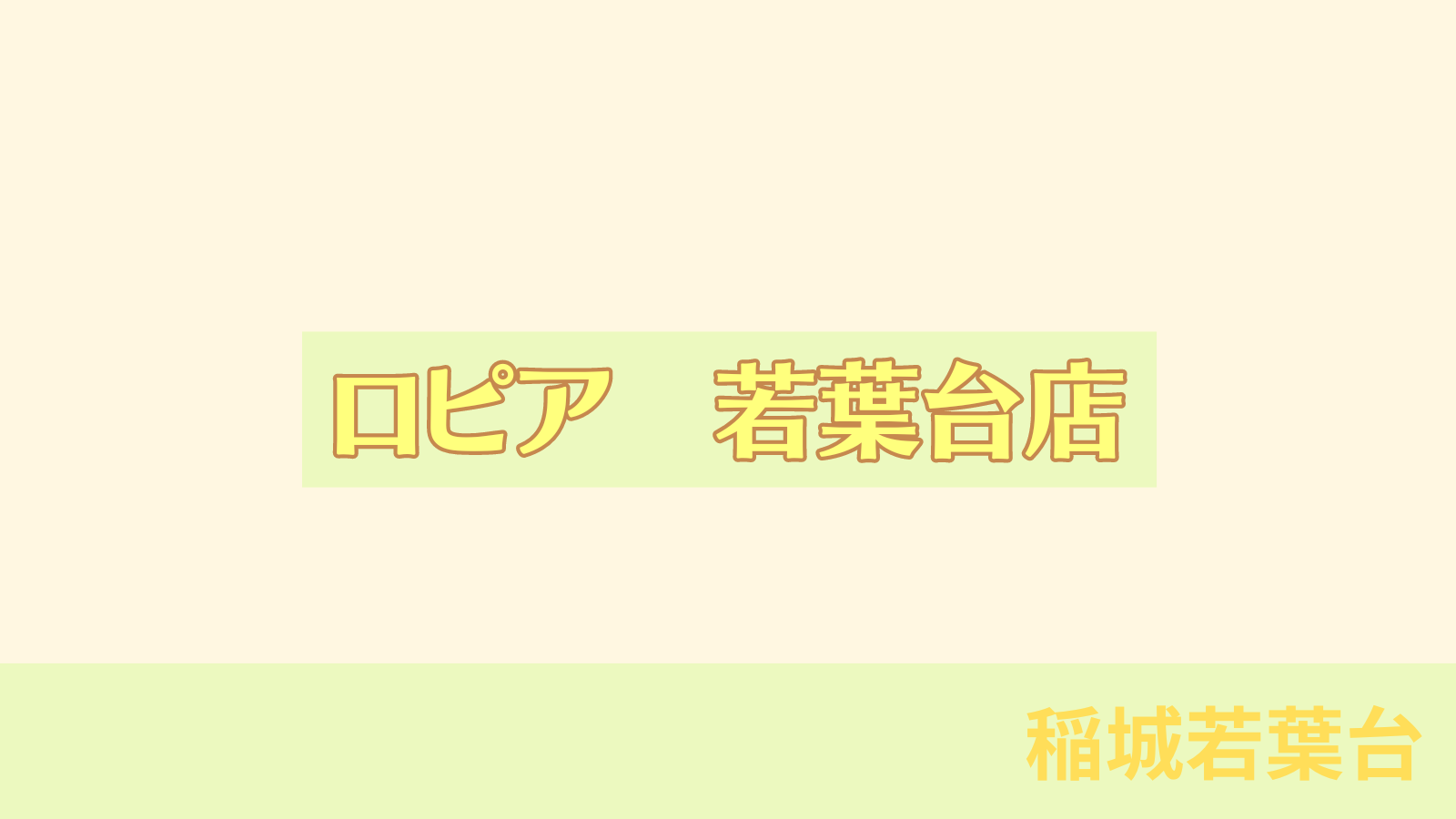 ロピア　若葉台店

稲城若葉台